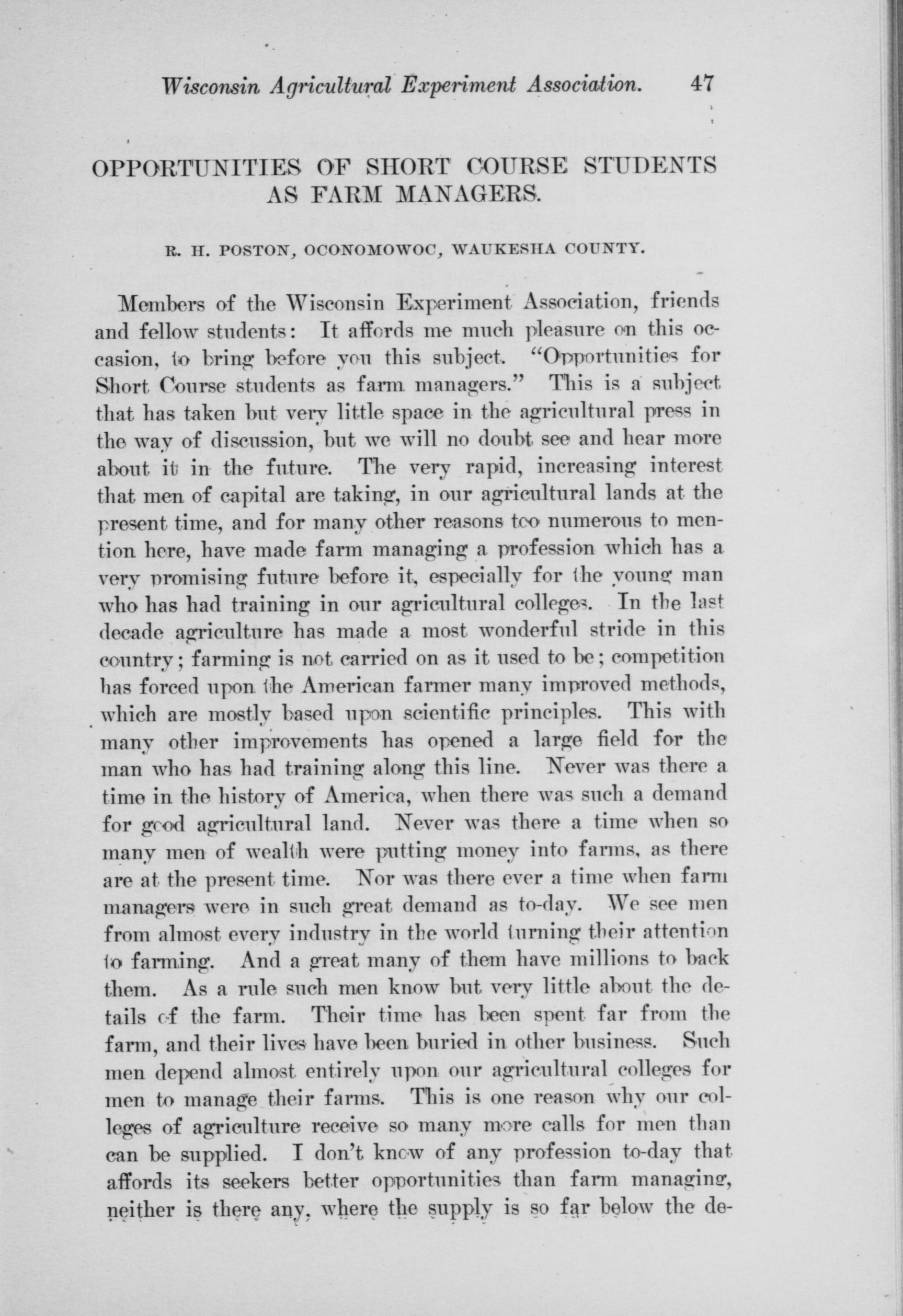 Wisconsin Agricultural Experiment Association. 47

OPPORTUNITIES OF SHORT COURSE STUDENTS AS FARM MANAGERS.

R. H. POSTON, OCONOMOWOC, WAUKESHA COUNTY.

Members of the Wisconsin Experiment Association, friends and fellow students: It affords me much pleasure on this occasion, to bring before you this subject. "Opportunities for Short Course students as farm managers." This is a subject that has taken but very little space in the agricultural press in the way of discussion, but we will no doubt see and hear more about it in the future. The very rapid, increasing interest that men of capital are taking, in our agricultural lands at the present time, and for many other reasons too numerous to mention here, have made farm managing a profession which has a very promising future before it, especially for the young man who has had training in our agricultural colleges. In the last decade agriculture has made a most wonderful stride in this country; farming is not carried on as it used to be; competition has forced upon the American farmer many improved methods, which are mostly based upon scientific principles. This with many other improvements has opened a large field for the man who has had training along this line. Never was there a time in the history of America, when there was such a demand for good agricultural land. Never was there a time when so many men of wealth were putting money into farms, as there are at the present time. Nor was there ever a time when farm managers were in such great demand as to-day. We see men from almost every industry in the world turning their attention to farming. And a great many of them have millions to back them. As a rule such men know but very little about the details of the farm. Their time has been spent far from the farm, and their lives have been buried in other business. Such men depend almost entirely upon our agricultural colleges for men to manage their farms. This is one reason why our colleges of agriculture receive so many more calls for men than can be supplied. I don't know of any profession to-day that affords its seekers better opportunities than farm managing, neither is there any, where the supply is so far below the de-